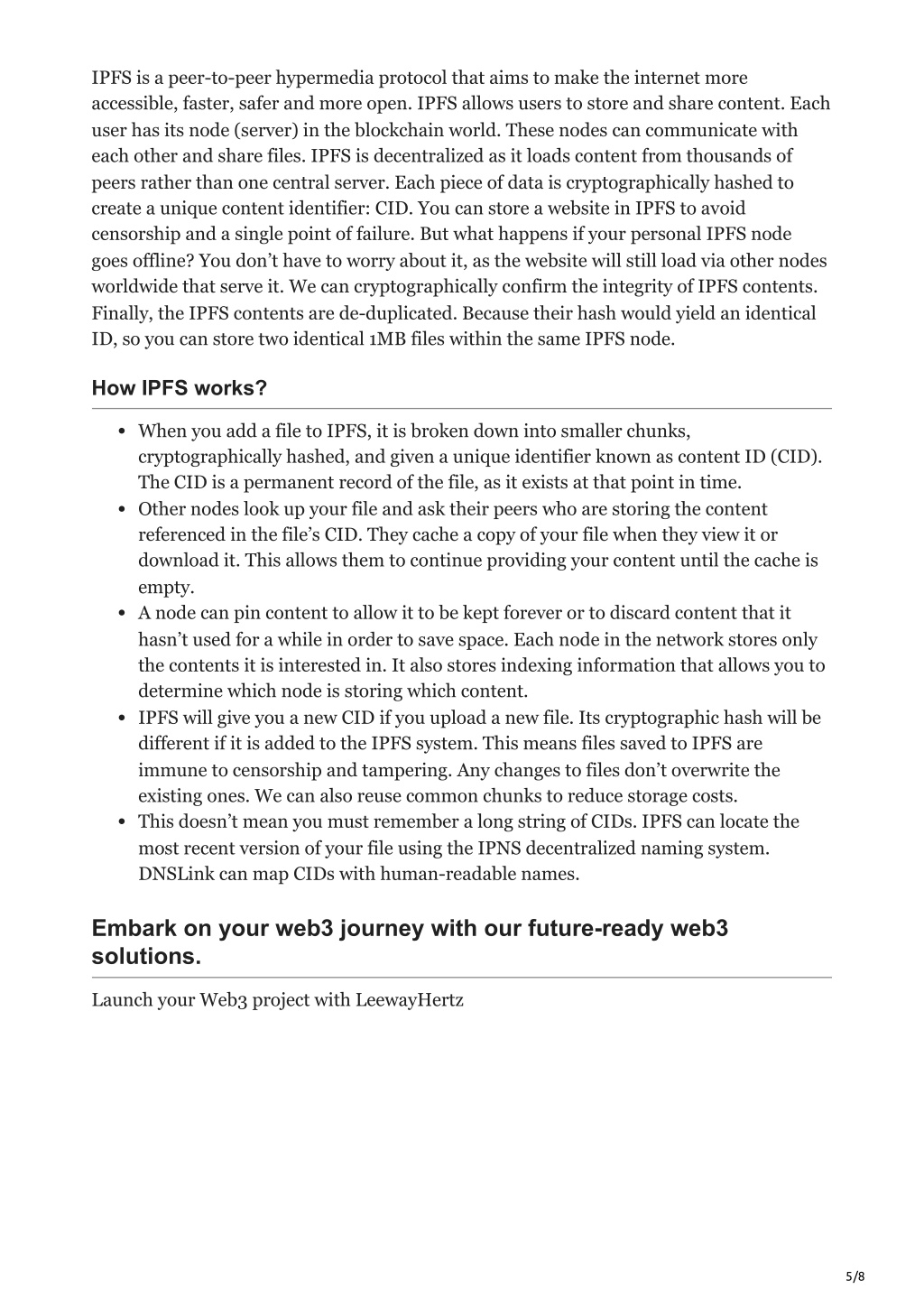 IPFS is a peer-to-peer hypermedia protocol that aims to make the internet more accessible, faster, safer and more open. IPFS allows users to store and share content. Each user has its node (server) in the blockchain world. These nodes can communicate with each other and share files. IPFS is decentralized as it loads content from thousands of peers rather than one central server. Each piece of data is cryptographically hashed to create a unique content identifier: CID. You can store a website in IPFS to avoid censorship and a single point of failure. But what happens if your personal IPFS node goes offline? You don't have to worry about it, as the website will still load via other nodes worldwide that serve it. We can cryptographically confirm the integrity of IPFS contents. Finally, the IPFS contents are de-duplicated. Because their hash would yield an identical ID, so you can store two identical 1MB files within the same IPFS node.

How IPFS works?

- When you add a file to IPFS, it is broken down into smaller chunks, cryptographically hashed, and given a unique identifier known as content ID (CID). The CID is a permanent record of the file, as it exists at that point in time.
- Other nodes look up your file and ask their peers who are storing the content referenced in the file's CID. They cache a copy of your file when they view it or download it. This allows them to continue providing your content until the cache is empty.
- A node can pin content to allow it to be kept forever or to discard content that it hasn't used for a while in order to save space. Each node in the network stores only the contents it is interested in. It also stores indexing information that allows you to determine which node is storing which content.
- IPFS will give you a new CID if you upload a new file. Its cryptographic hash will be different if it is added to the IPFS system. This means files saved to IPFS are immune to censorship and tampering. Any changes to files don't overwrite the existing ones. We can also reuse common chunks to reduce storage costs.
- This doesn't mean you must remember a long string of CIDs. IPFS can locate the most recent version of your file using the IPNS decentralized naming system. DNSLink can map CIDs with human-readable names.

Embark on your web3 journey with our future-ready web3 solutions.

Launch your Web3 project with LeewayHertz

5/8